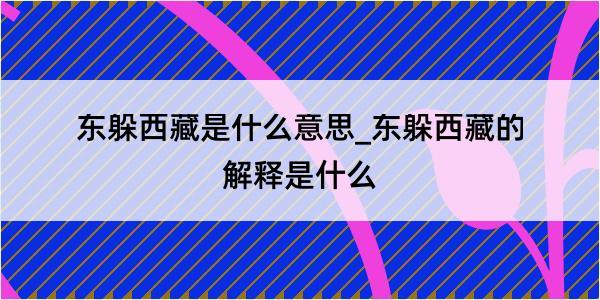 东躲西藏是什么意思_东躲西藏的解释是什么